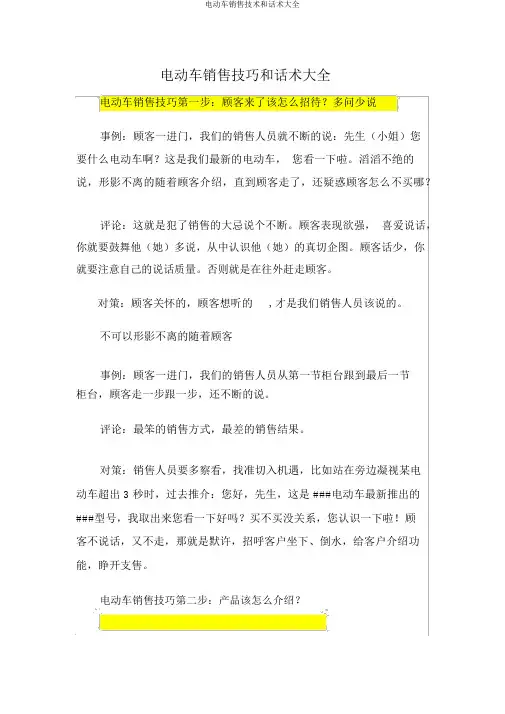 电动车销售技术和话术大全

电动车销售技巧和话术大全

电动车销售技巧第一步：顾客来了该怎么招待？多问少说

事例：顾客一进门，我们的销售人员就不断的说：先生（小姐）您要什么电动车啊？这是我们最新的电动车， 您看一下啦。滔滔不绝的说，形影不离的随着顾客介绍，直到顾客走了，还疑惑顾客怎么不买哪？

评论：这就是犯了销售的大忌说个不断。顾客表现欲强， 喜爱说话，你就要鼓舞他（她）多说，从中认识他（她）的真切企图。顾客话少，你就要注意自己的说话质量。否则就是在往外赶走顾客。

对策：顾客关怀的，顾客想听的 ，才是我们销售人员该说的。

不可以形影不离的随着顾客

事例：顾客一进门，我们的销售人员从第一节柜台跟到最后一节柜台，顾客走一步跟一步，还不断的说。

评论：最笨的销售方式，最差的销售结果。

对策：销售人员要多察看，找准切入机遇，比如站在旁边凝视某电动车超出 3 秒时，过去推介：您好，先生，这是 ###电动车最新推出的 ###型号，我取出来您看一下好吗？买不买没关系，您认识一下啦！顾客不说话，又不走，那就是默许，招呼客户坐下、倒水，给客户介绍功能，睁开支售。

电动车销售技巧第二步：产品该怎么介绍？